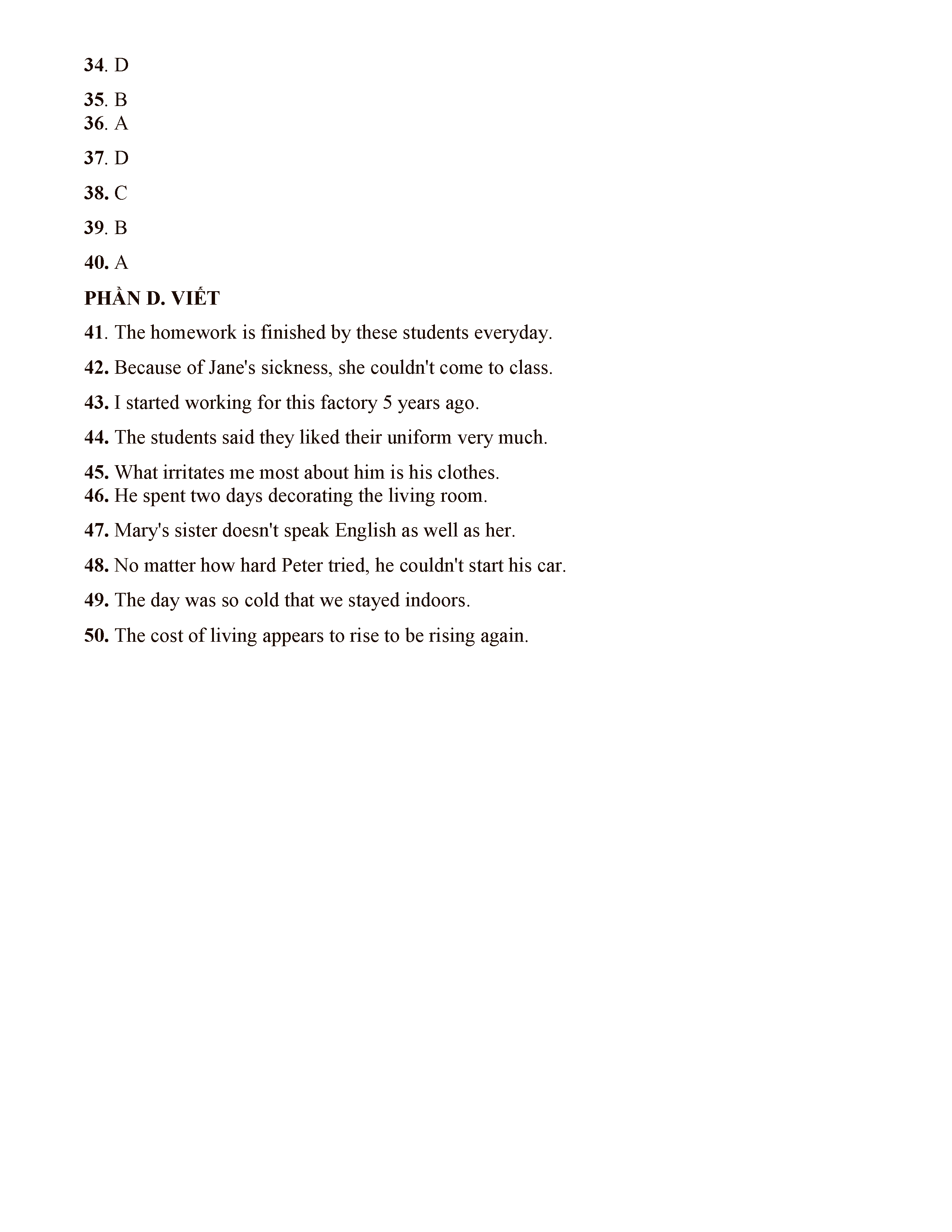 34. D

35. B

36. A

37. D

38. C

39. B

40. A

PHẦN D. VIẾT

41. The homework is finished by these students everyday.

42. Because of Jane's sickness, she couldn't come to class.

43. I started working for this factory 5 years ago.

44. The students said they liked their uniform very much.

45. What irritates me most about him is his clothes.

46. He spent two days decorating the living room.

47. Mary's sister doesn't speak English as well as her.

48. No matter how hard Peter tried, he couldn't start his car.

49. The day was so cold that we stayed indoors.

50. The cost of living appears to rise to be rising again.